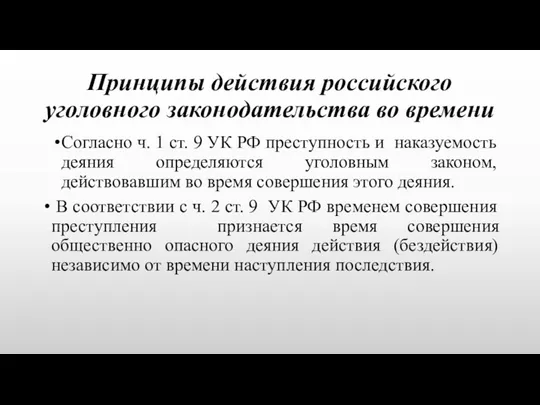 Принципы действия российского уголовного законодательства во времени

•Согласно ч. 1 ст. 9 УК РФ преступность и наказуемость деяния определяются уголовным законом, действовавшим во время совершения этого деяния.

• В соответствии с ч. 2 ст. 9 УК РФ временем совершения преступления признается время совершения общественно опасного деяния действия (бездействия) независимо от времени наступления последствия.